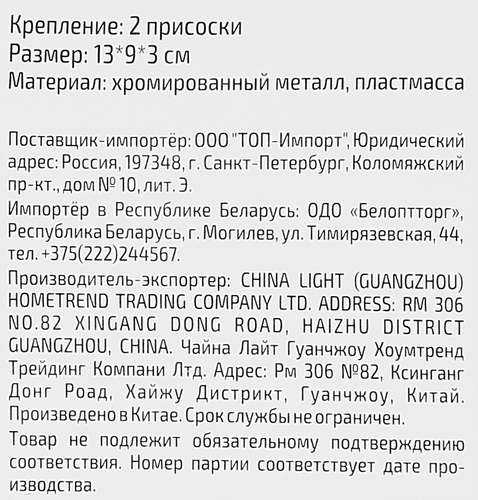 Крепление: 2 присоски
Размер: 13*9*3 см
Материал: хромированный металл, пластмасса

Поставщик-импортёр: ООО "ТОП-Импорт", Юридический адрес: Россия, 197348, г. Санкт-Петербург, Коломяжский пр-кт., дом № 10, лит. Э.

Импортёр в Республике Беларусь: ОДО «Белоптторг», Республика Беларусь, г. Могилев, ул. Тимирязевская, 44, тел. +375(222)244567.

Производитель-экспортер: CHINA LIGHT (GUANGZHOU) HOMETREND TRADING COMPANY LTD. ADDRESS: RM 306 NO.82 XINGANG DONG ROAD, HAIZHU DISTRICT GUANGZHOU, CHINA. Чайна Лайт Гуанчжоу Хоумтренд Трейдинг Компани Лтд. Адрес: Рм 306 №82, Ксинганг Донг Роад, Хайжу Дистрикт, Гуанчжоу, Китай. Произведено в Китае. Срок службы не ограничен.

Товар не подлежит обязательному подтверждению соответствия. Номер партии соответствует дате производства.